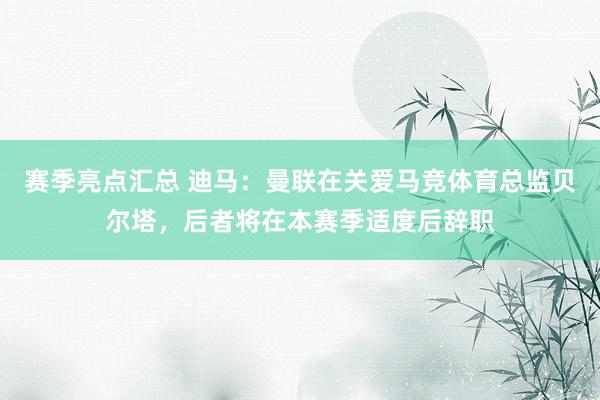 赛季亮点汇总 迪马：曼联在关爱马竞体育总监贝尔塔，后者将在本赛季适度后辞职